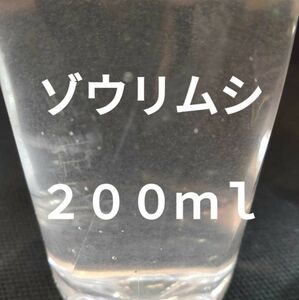 ゾウリムシ

２００mℓ